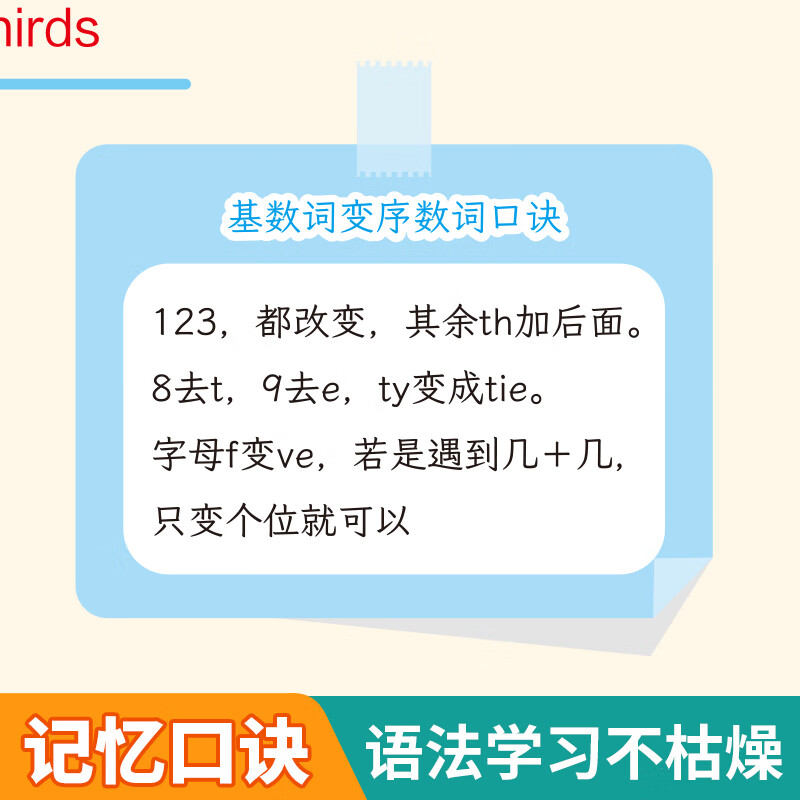 hirds

基数词变序数词口诀

123，都改变，其余th加后面。
8去t，9去e，ty变成tie。
字母f变ve，若是遇到几＋几，
只变个位就可以

记忆口诀

语法学习不枯燥